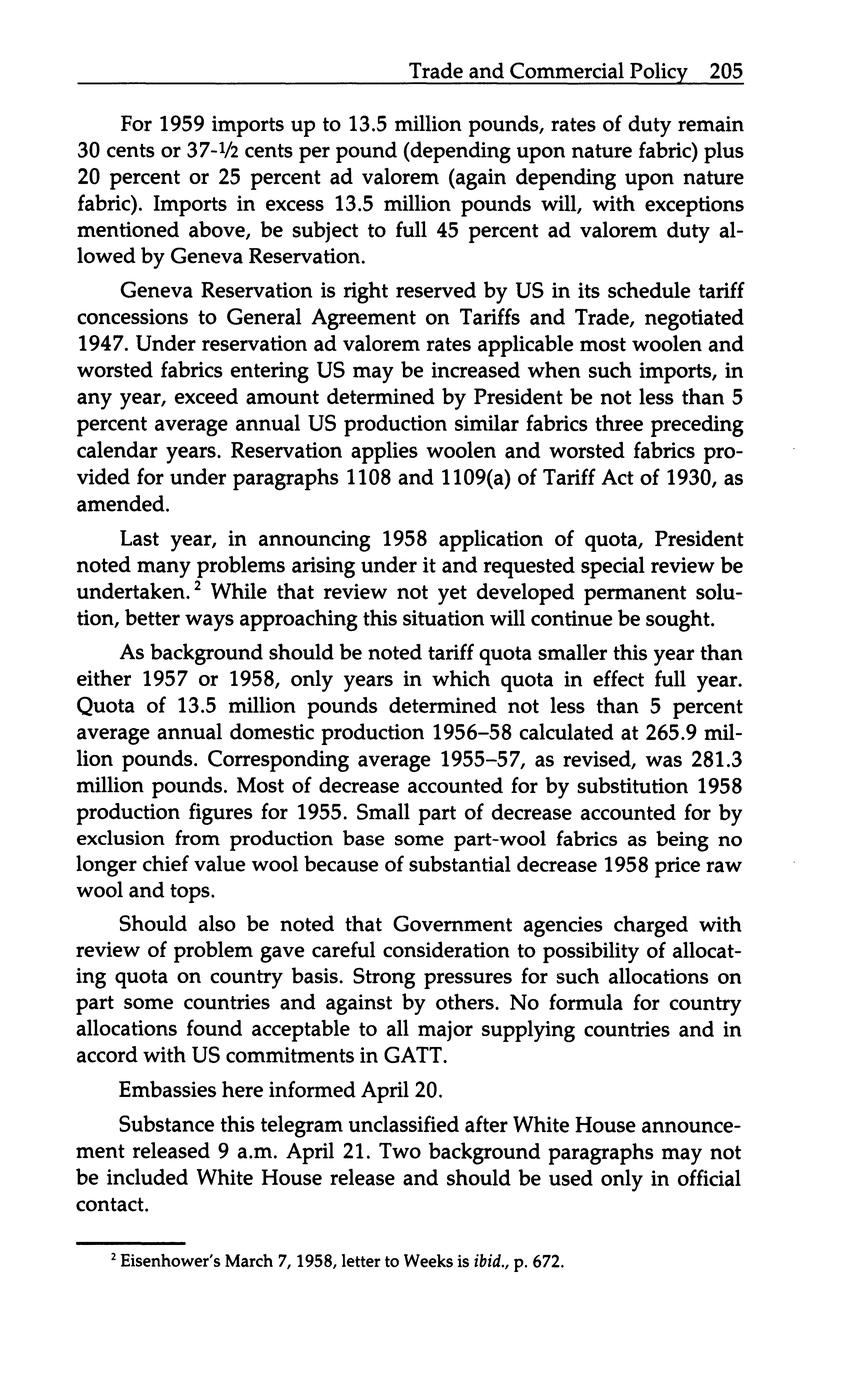 Trade and Commercial Policy 205

For 1959 imports up to 13.5 million pounds, rates of duty remain 30 cents or 37-½ cents per pound (depending upon nature fabric) plus 20 percent or 25 percent ad valorem (again depending upon nature fabric). Imports in excess 13.5 million pounds will, with exceptions mentioned above, be subject to full 45 percent ad valorem duty allowed by Geneva Reservation.

Geneva Reservation is right reserved by US in its schedule tariff concessions to General Agreement on Tariffs and Trade, negotiated 1947. Under reservation ad valorem rates applicable most woolen and worsted fabrics entering US may be increased when such imports, in any year, exceed amount determined by President be not less than 5 percent average annual US production similar fabrics three preceding calendar years. Reservation applies woolen and worsted fabrics provided for under paragraphs 1108 and 1109(a) of Tariff Act of 1930, as amended.

Last year, in announcing 1958 application of quota, President noted many problems arising under it and requested special review be undertaken.$^2$ While that review not yet developed permanent solution, better ways approaching this situation will continue be sought.

As background should be noted tariff quota smaller this year than either 1957 or 1958, only years in which quota in effect full year. Quota of 13.5 million pounds determined not less than 5 percent average annual domestic production 1956–58 calculated at 265.9 million pounds. Corresponding average 1955–57, as revised, was 281.3 million pounds. Most of decrease accounted for by substitution 1958 production figures for 1955. Small part of decrease accounted for by exclusion from production base some part-wool fabrics as being no longer chief value wool because of substantial decrease 1958 price raw wool and tops.

Should also be noted that Government agencies charged with review of problem gave careful consideration to possibility of allocating quota on country basis. Strong pressures for such allocations on part some countries and against by others. No formula for country allocations found acceptable to all major supplying countries and in accord with US commitments in GATT.

Embassies here informed April 20.

Substance this telegram unclassified after White House announcement released 9 a.m. April 21. Two background paragraphs may not be included White House release and should be used only in official contact.

$^2$ Eisenhower's March 7, 1958, letter to Weeks is ibid., p. 672.